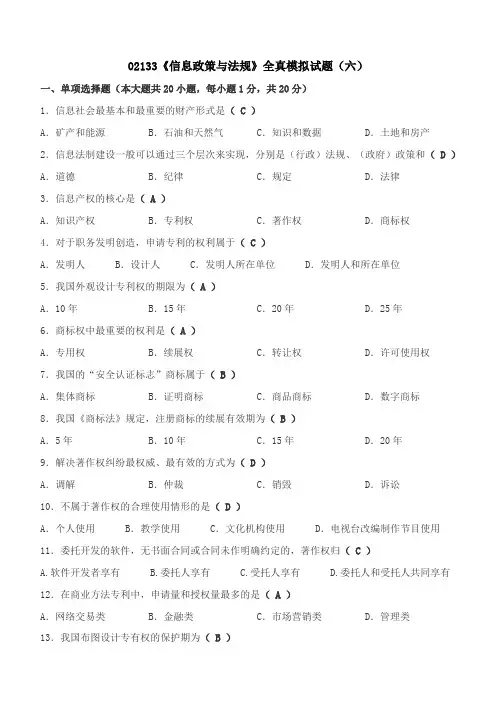 02133《信息政策与法规》全真模拟试题（六）

一、单项选择题（本大题共 20 小题，每小题 1 分，共 20 分）

1. 信息社会最基本和最重要的财产形式是（ C ）

A. 矿产和能源　　B. 石油和天然气　　C. 知识和数据　　D. 土地和房产

2. 信息法制建设一般可以通过三个层次来实现，分别是（行政）法规、（政府）政策和（ D ）

A. 道德　　B. 纪律　　C. 规定　　D. 法律

3. 信息产权的核心是（ A ）

A. 知识产权　　B. 专利权　　C. 著作权　　D. 商标权

4. 对于职务发明创造，申请专利的权利属于（ C ）

A. 发明人　　B. 设计人　　C. 发明人所在单位　　D. 发明人和所在单位

5. 我国外观设计专利权的期限为（ A ）

A. 10 年　　B. 15 年　　C. 20 年　　D. 25 年

6. 商标权中最重要的权利是（ A ）

A. 专用权　　B. 续展权　　C. 转让权　　D. 许可使用权

7. 我国的“安全认证标志”商标属于（ B ）

A. 集体商标　　B. 证明商标　　C. 商品商标　　D. 数字商标

8. 我国《商标法》规定，注册商标的续展有效期为（ B ）

A. 5 年　　B. 10 年　　C. 15 年　　D. 20 年

9. 解决著作权纠纷最权威、最有效的方式为（ D ）

A. 调解　　B. 仲裁　　C. 销毁　　D. 诉讼

10. 不属于著作权的合理使用情形的是（ D ）

A. 个人使用　　B. 教学使用　　C. 文化机构使用　　D. 电视台改编制作节目使用

11. 委托开发的软件，无书面合同或合同未作明确约定的，著作权归（ C ）

A. 软件开发者享有　　B. 委托人享有　　C. 受托人享有　　D. 委托人和受托人共同享有

12. 在商业方法专利中，申请量和授权量最多的是（ A ）

A. 网络交易类　　B. 金融类　　C. 市场营销类　　D. 管理类

13. 我国布图设计专有权的保护期为（ B ）